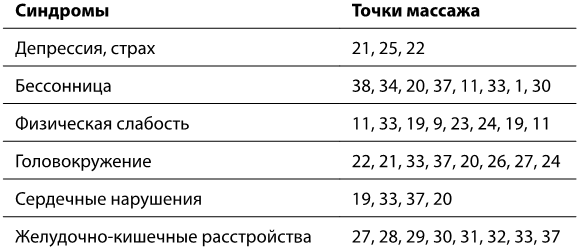 | Синдромы | Точки массажа |
|---|---|
| Депрессия, страх | 21, 25, 22 |
| Бессонница | 38, 34, 20, 37, 11, 33, 1, 30 |
| Физическая слабость | 11, 33, 19, 9, 23, 24, 19, 11 |
| Головокружение | 22, 21, 33, 37, 20, 26, 27, 24 |
| Сердечные нарушения | 19, 33, 37, 20 |
| Желудочно-кишечные расстройства | 27, 28, 29, 30, 31, 32, 33, 37 |